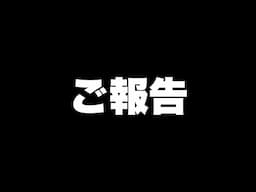 ご報告